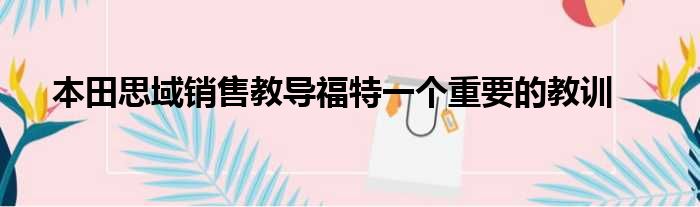 本田思域销售教导福特一个重要的教训